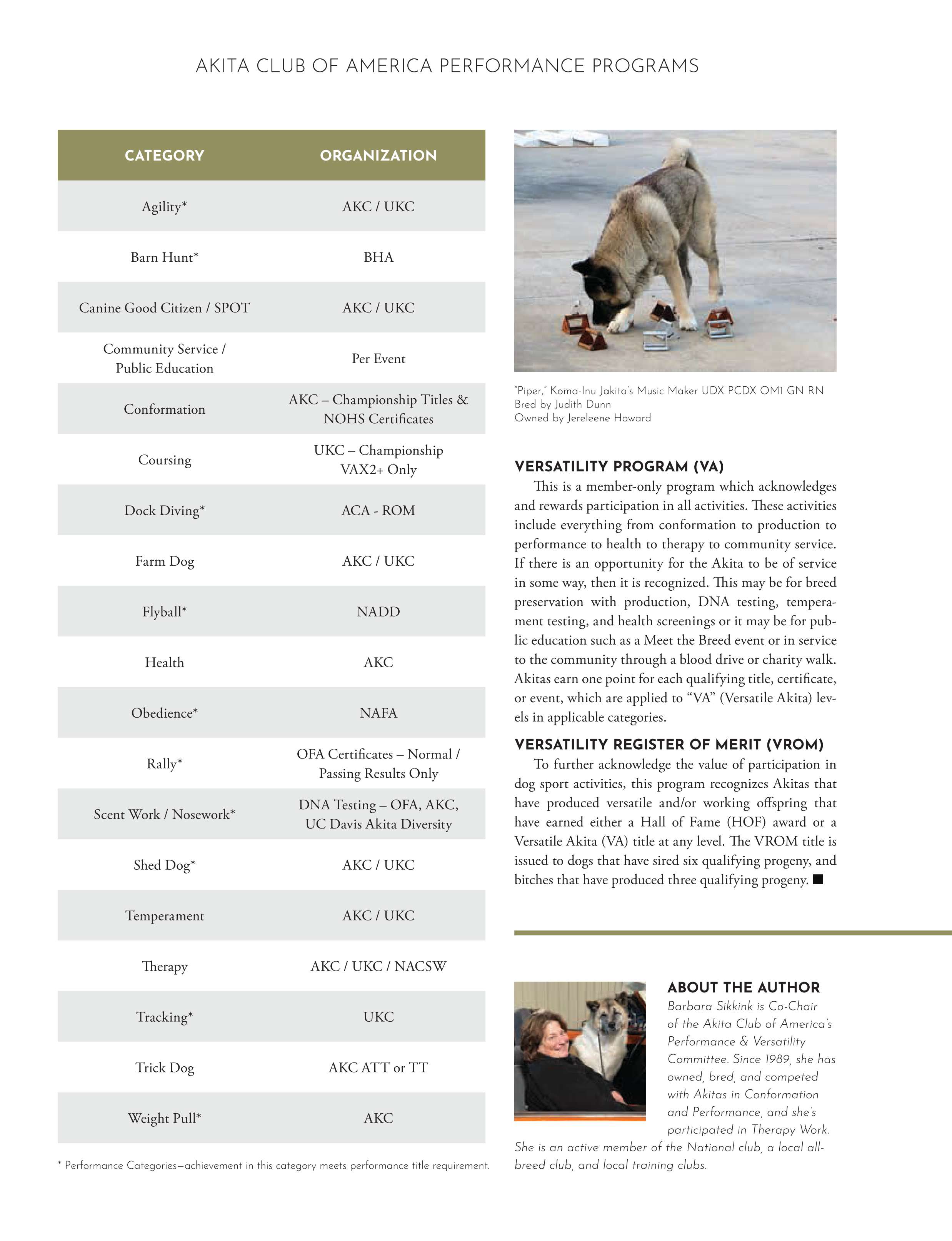 AKITA CLUB OF AMERICA PERFORMANCE PROGRAMS

| CATEGORY | ORGANIZATION |
|---|---|
| Agility* | AKC / UKC |
| Barn Hunt* | BHA |
| Canine Good Citizen / SPOT | AKC / UKC |
| Community Service / Public Education | Per Event |
| Conformation | AKC – Championship Titles & NOHS Certificates |
| Coursing | UKC – Championship VAX2+ Only |
| Dock Diving* | ACA - ROM |
| Farm Dog | AKC / UKC |
| Flyball* | NADD |
| Health | AKC |
| Obedience* | NAFA |
| Rally* | OFA Certificates – Normal / Passing Results Only |
| Scent Work / Nosework* | DNA Testing – OFA, AKC, UC Davis Akita Diversity |
| Shed Dog* | AKC / UKC |
| Temperament | AKC / UKC |
| Therapy | AKC / UKC / NACSW |
| Tracking* | UKC |
| Trick Dog | AKC ATT or TT |
| Weight Pull* | AKC |

* Performance Categories—achievement in this category meets performance title requirement.

"Piper," Koma-Inu Jakita's Music Maker UDX PCDX OM1 GN RN
Bred by Judith Dunn
Owned by Jereleene Howard

VERSATILITY PROGRAM (VA)
This is a member-only program which acknowledges and rewards participation in all activities. These activities include everything from conformation to production to performance to health to therapy to community service. If there is an opportunity for the Akita to be of service in some way, then it is recognized. This may be for breed preservation with production, DNA testing, temperament testing, and health screenings or it may be for public education such as a Meet the Breed event or in service to the community through a blood drive or charity walk. Akitas earn one point for each qualifying title, certificate, or event, which are applied to "VA" (Versatile Akita) levels in applicable categories.

VERSATILITY REGISTER OF MERIT (VROM)
To further acknowledge the value of participation in dog sport activities, this program recognizes Akitas that have produced versatile and/or working offspring that have earned either a Hall of Fame (HOF) award or a Versatile Akita (VA) title at any level. The VROM title is issued to dogs that have sired six qualifying progeny, and bitches that have produced three qualifying progeny. ■

ABOUT THE AUTHOR
Barbara Sikkink is Co-Chair of the Akita Club of America's Performance & Versatility Committee. Since 1989, she has owned, bred, and competed with Akitas in Conformation and Performance, and she's participated in Therapy Work. She is an active member of the National club, a local all-breed club, and local training clubs.